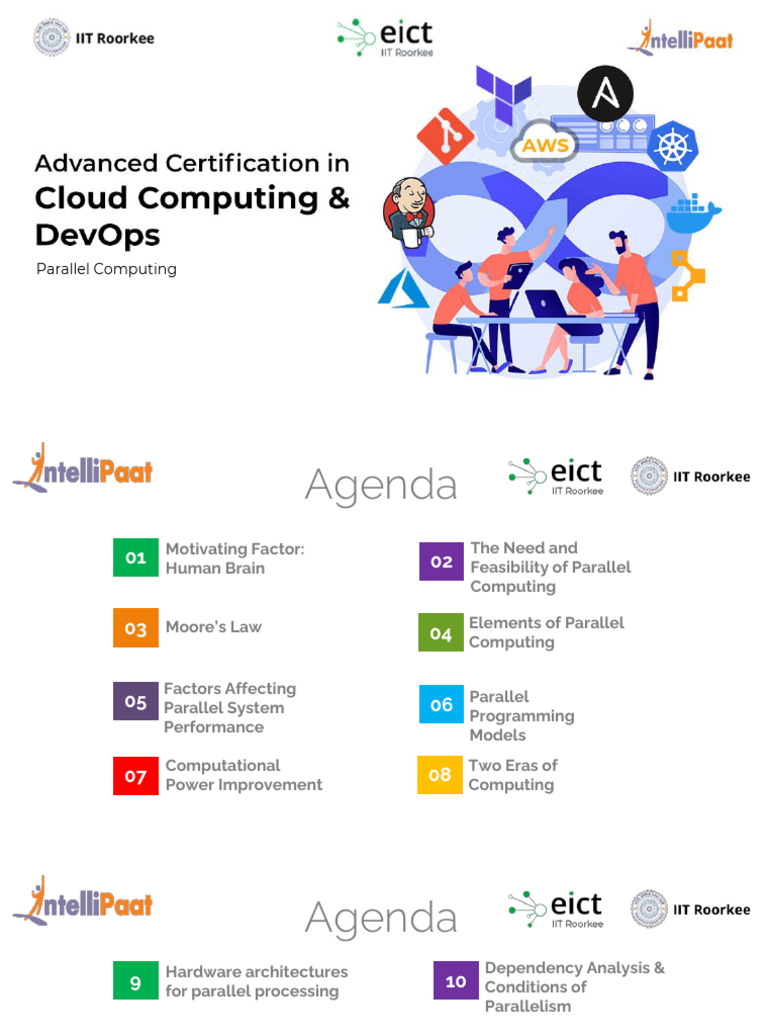 IIT Roorkee

eict
IIT Roorkee

IntelliPaat

AWS

Advanced Certification in
Cloud Computing & DevOps
Parallel Computing

IntelliPaat

Agenda

eict
IIT Roorkee

IIT Roorkee

01 Motivating Factor: Human Brain

02 The Need and Feasibility of Parallel Computing

03 Moore's Law

04 Elements of Parallel Computing

05 Factors Affecting Parallel System Performance

06 Parallel Programming Models

07 Computational Power Improvement

08 Two Eras of Computing

IntelliPaat

Agenda

eict
IIT Roorkee

IIT Roorkee

9 Hardware architectures for parallel processing

10 Dependency Analysis & Conditions of Parallelism